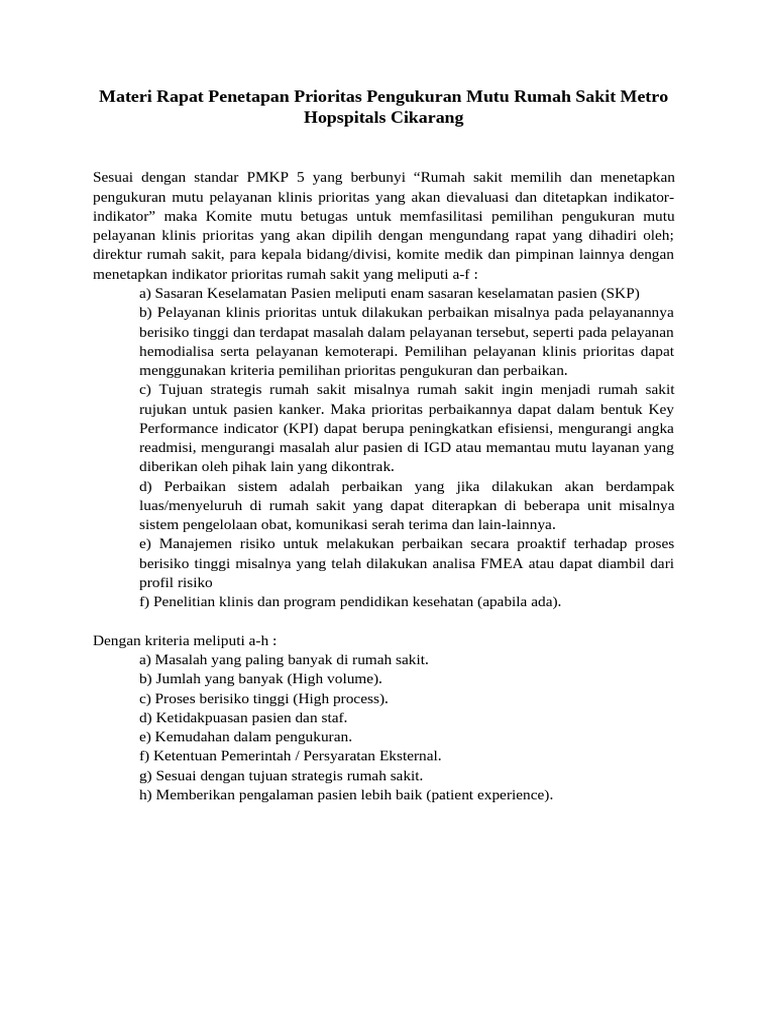 Materi Rapat Penetapan Prioritas Pengukuran Mutu Rumah Sakit Metro Hopspitals Cikarang

Sesuai dengan standar PMKP 5 yang berbunyi “Rumah sakit memilih dan menetapkan pengukuran mutu pelayanan klinis prioritas yang akan dievaluasi dan ditetapkan indikator-indikator” maka Komite mutu betugas untuk memfasilitasi pemilihan pengukuran mutu pelayanan klinis prioritas yang akan dipilih dengan mengundang rapat yang dihadiri oleh; direktur rumah sakit, para kepala bidang/divisi, komite medik dan pimpinan lainnya dengan menetapkan indikator prioritas rumah sakit yang meliputi a-f :
a) Sasaran Keselamatan Pasien meliputi enam sasaran keselamatan pasien (SKP)
b) Pelayanan klinis prioritas untuk dilakukan perbaikan misalnya pada pelayanannya berisiko tinggi dan terdapat masalah dalam pelayanan tersebut, seperti pada pelayanan hemodialisa serta pelayanan kemoterapi. Pemilihan pelayanan klinis prioritas dapat menggunakan kriteria pemilihan prioritas pengukuran dan perbaikan.
c) Tujuan strategis rumah sakit misalnya rumah sakit ingin menjadi rumah sakit rujukan untuk pasien kanker. Maka prioritas perbaikannya dapat dalam bentuk Key Performance indicator (KPI) dapat berupa peningkatkan efisiensi, mengurangi angka readmisi, mengurangi masalah alur pasien di IGD atau memantau mutu layanan yang diberikan oleh pihak lain yang dikontrak.
d) Perbaikan sistem adalah perbaikan yang jika dilakukan akan berdampak luas/menyeluruh di rumah sakit yang dapat diterapkan di beberapa unit misalnya sistem pengelolaan obat, komunikasi serah terima dan lain-lainnya.
e) Manajemen risiko untuk melakukan perbaikan secara proaktif terhadap proses berisiko tinggi misalnya yang telah dilakukan analisa FMEA atau dapat diambil dari profil risiko
f) Penelitian klinis dan program pendidikan kesehatan (apabila ada).

Dengan kriteria meliputi a-h :
a) Masalah yang paling banyak di rumah sakit.
b) Jumlah yang banyak (High volume).
c) Proses berisiko tinggi (High process).
d) Ketidakpuasan pasien dan staf.
e) Kemudahan dalam pengukuran.
f) Ketentuan Pemerintah / Persyaratan Eksternal.
g) Sesuai dengan tujuan strategis rumah sakit.
h) Memberikan pengalaman pasien lebih baik (patient experience).